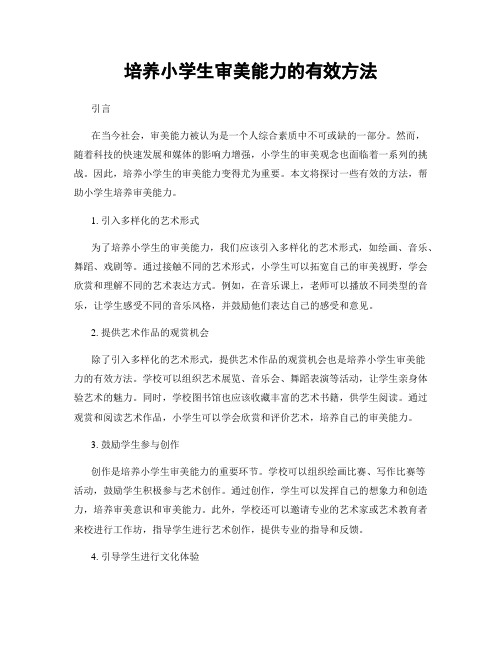 培养小学生审美能力的有效方法

引言

在当今社会，审美能力被认为是一个人综合素质中不可或缺的一部分。然而，随着科技的快速发展和媒体的影响力增强，小学生的审美观念也面临着一系列的挑战。因此，培养小学生的审美能力变得尤为重要。本文将探讨一些有效的方法，帮助小学生培养审美能力。

1. 引入多样化的艺术形式

为了培养小学生的审美能力，我们应该引入多样化的艺术形式，如绘画、音乐、舞蹈、戏剧等。通过接触不同的艺术形式，小学生可以拓宽自己的审美视野，学会欣赏和理解不同的艺术表达方式。例如，在音乐课上，老师可以播放不同类型的音乐，让学生感受不同的音乐风格，并鼓励他们表达自己的感受和意见。

2. 提供艺术作品的观赏机会

除了引入多样化的艺术形式，提供艺术作品的观赏机会也是培养小学生审美能力的有效方法。学校可以组织艺术展览、音乐会、舞蹈表演等活动，让学生亲身体验艺术的魅力。同时，学校图书馆也应该收藏丰富的艺术书籍，供学生阅读。通过观赏和阅读艺术作品，小学生可以学会欣赏和评价艺术，培养自己的审美能力。

3. 鼓励学生参与创作

创作是培养小学生审美能力的重要环节。学校可以组织绘画比赛、写作比赛等活动，鼓励学生积极参与艺术创作。通过创作，学生可以发挥自己的想象力和创造力，培养审美意识和审美能力。此外，学校还可以邀请专业的艺术家或艺术教育者来校进行工作坊，指导学生进行艺术创作，提供专业的指导和反馈。

4. 引导学生进行文化体验